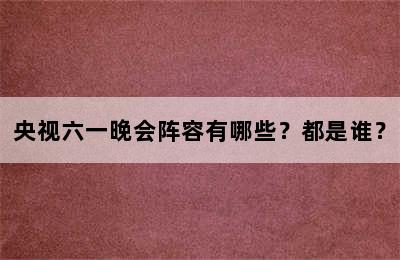 央视六一晚会阵容有哪些？都是谁？